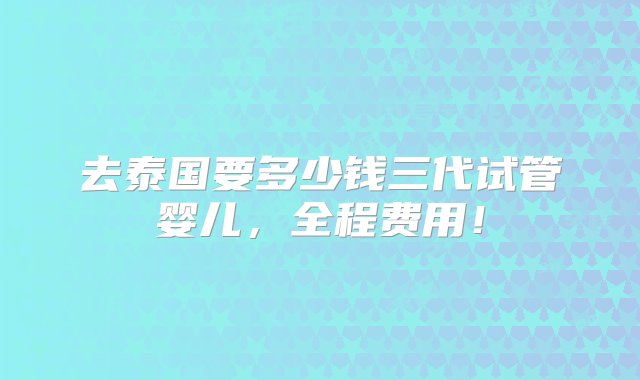 去泰国要多少钱三代试管婴儿，全程费用！